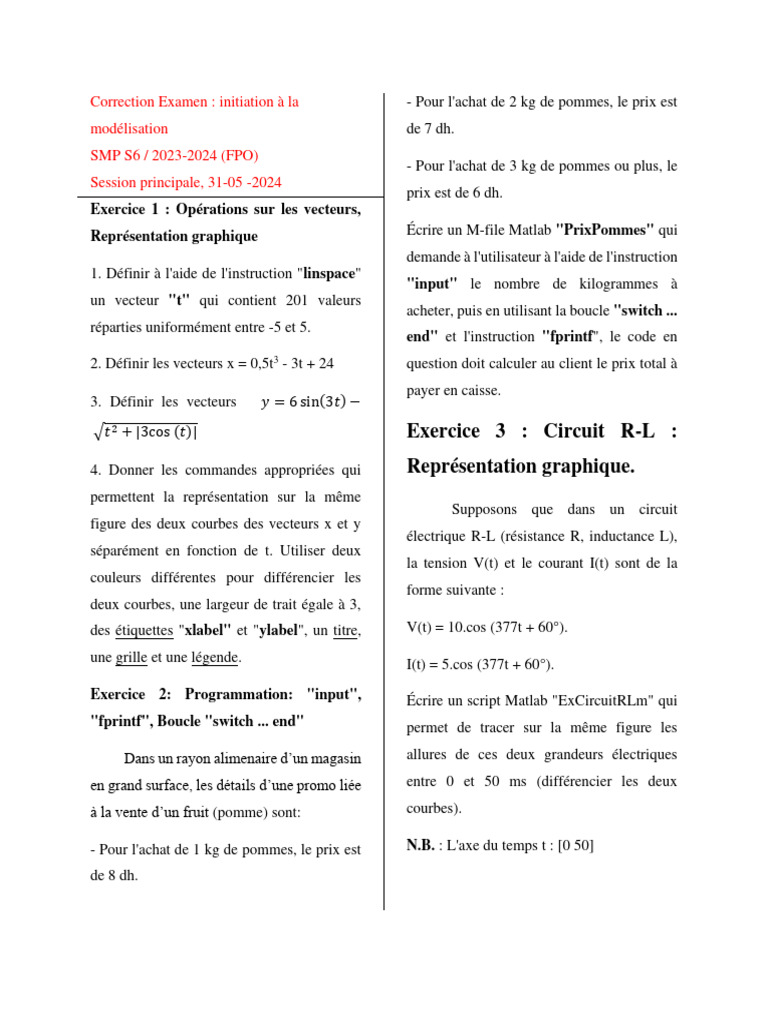 Correction Examen : initiation à la modélisation
SMP S6 / 2023-2024 (FPO)
Session principale, 31-05 -2024

Exercice 1 : Opérations sur les vecteurs, Représentation graphique

1. Définir à l'aide de l'instruction "linspace" un vecteur "t" qui contient 201 valeurs réparties uniformément entre -5 et 5.

2. Définir les vecteurs x = 0,5t$^3$ - 3t + 24

3. Définir les vecteurs $y = 6\sin(3t) - \sqrt{t^2 + |3\cos(t)|}$

4. Donner les commandes appropriées qui permettent la représentation sur la même figure des deux courbes des vecteurs x et y séparément en fonction de t. Utiliser deux couleurs différentes pour différencier les deux courbes, une largeur de trait égale à 3, des étiquettes "xlabel" et "ylabel", un titre, une grille et une légende.

Exercice 2: Programmation: "input", "fprintf", Boucle "switch ... end"

Dans un rayon alimenaire d'un magasin en grand surface, les détails d'une promo liée à la vente d'un fruit (pomme) sont:

- Pour l'achat de 1 kg de pommes, le prix est de 8 dh.

- Pour l'achat de 2 kg de pommes, le prix est de 7 dh.

- Pour l'achat de 3 kg de pommes ou plus, le prix est de 6 dh.

Écrire un M-file Matlab "PrixPommes" qui demande à l'utilisateur à l'aide de l'instruction "input" le nombre de kilogrammes à acheter, puis en utilisant la boucle "switch ... end" et l'instruction "fprintf", le code en question doit calculer au client le prix total à payer en caisse.

Exercice 3 : Circuit R-L : Représentation graphique.

Supposons que dans un circuit électrique R-L (résistance R, inductance L), la tension V(t) et le courant I(t) sont de la forme suivante :

V(t) = 10.cos (377t + 60°).

I(t) = 5.cos (377t + 60°).

Écrire un script Matlab "ExCircuitRLm" qui permet de tracer sur la même figure les allures de ces deux grandeurs électriques entre 0 et 50 ms (différencier les deux courbes).

N.B. : L'axe du temps t : [0 50]